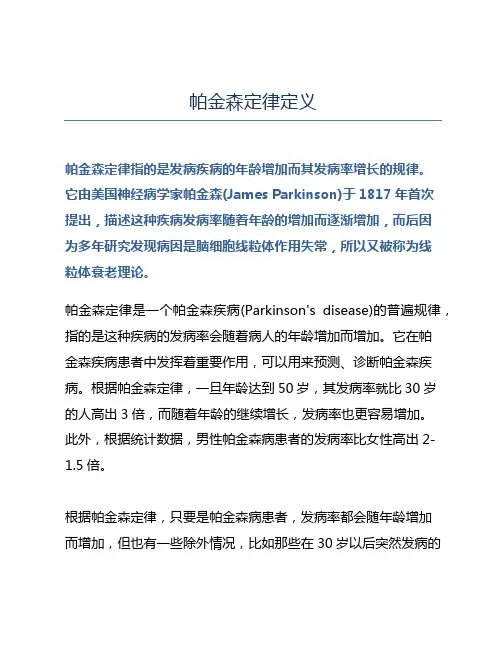 帕金森定律定义

帕金森定律指的是发病疾病的年龄增加而其发病率增长的规律。它由美国神经病学家帕金森(James Parkinson)于 1817 年首次提出，描述这种疾病发病率随着年龄的增加而逐渐增加，而后因为多年研究发现病因是脑细胞线粒体作用失常，所以又被称为线粒体衰老理论。

帕金森定律是一个帕金森疾病(Parkinson's disease)的普遍规律，指的是这种疾病的发病率会随着病人的年龄增加而增加。它在帕金森疾病患者中发挥着重要作用，可以用来预测、诊断帕金森疾病。根据帕金森定律，一旦年龄达到 50 岁，其发病率就比 30 岁的人高出 3 倍，而随着年龄的继续增长，发病率也更容易增加。此外，根据统计数据，男性帕金森病患者的发病率比女性高出 2-1.5 倍。

根据帕金森定律，只要是帕金森病患者，发病率都会随年龄增加而增加，但也有一些除外情况，比如那些在 30 岁以后突然发病的